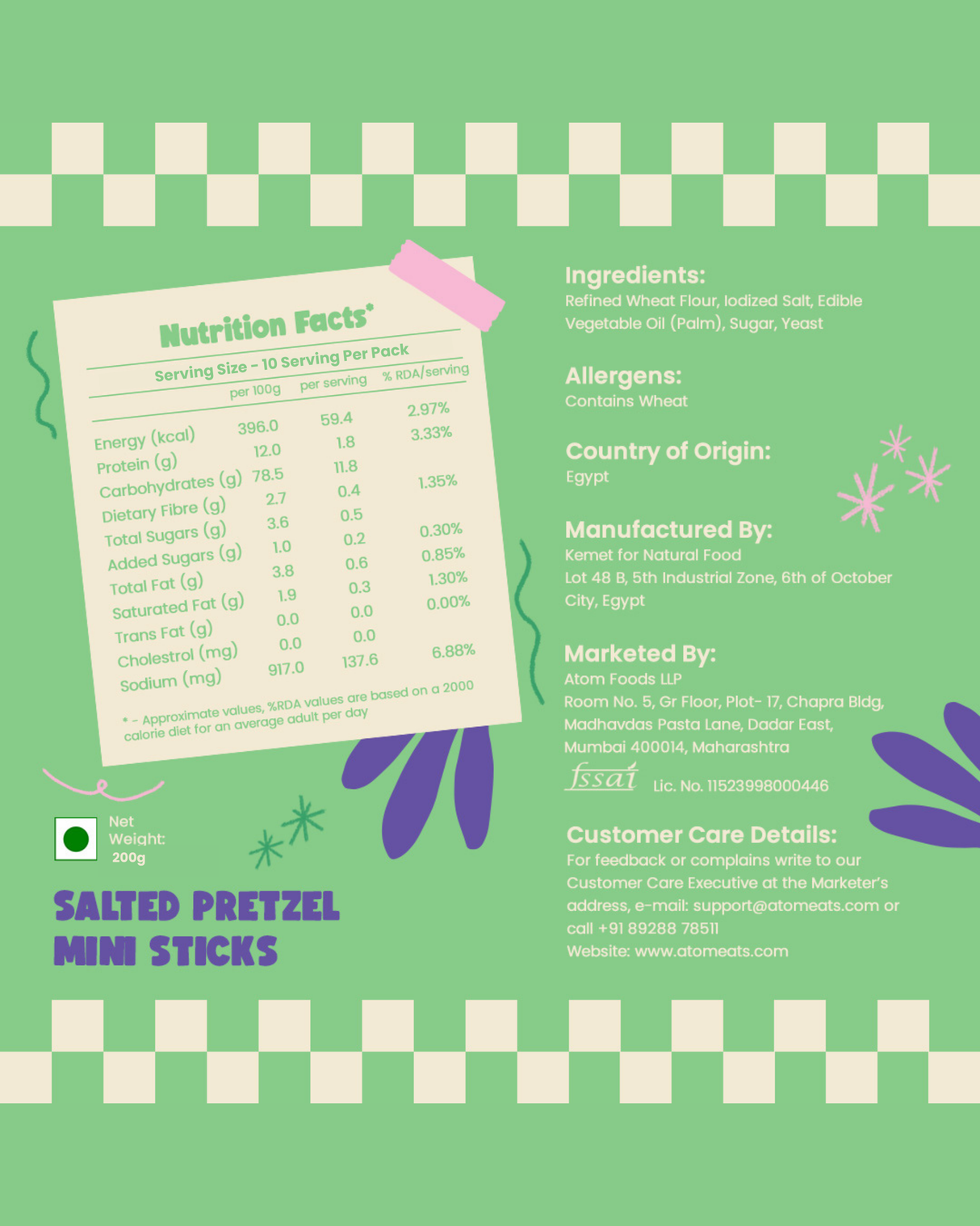 Nutrition Facts*

Serving Size - 10 Serving Per Pack

|  | per 100g | per serving | % RDA/serving |
|---|---|---|---|
| Energy (kcal) | 396.0 | 59.4 | 2.97% |
| Protein (g) | 12.0 | 1.8 | 3.33% |
| Carbohydrates (g) | 78.5 | 11.8 |  |
| Dietary Fibre (g) | 2.7 | 0.4 | 1.35% |
| Total Sugars (g) | 3.6 | 0.5 |  |
| Added Sugars (g) | 1.0 | 0.2 | 0.30% |
| Total Fat (g) | 3.8 | 0.6 | 0.85% |
| Saturated Fat (g) | 1.9 | 0.3 | 1.30% |
| Trans Fat (g) | 0.0 | 0.0 | 0.00% |
| Cholestrol (mg) | 0.0 | 0.0 |  |
| Sodium (mg) | 917.0 | 137.6 | 6.88% |

* - Approximate values, %RDA values are based on a 2000 calorie diet for an average adult per day

Net Weight: 200g

SALTED PRETZEL MINI STICKS

Ingredients:
Refined Wheat Flour, Iodized Salt, Edible Vegetable Oil (Palm), Sugar, Yeast

Allergens:
Contains Wheat

Country of Origin:
Egypt

Manufactured By:
Kemet for Natural Food
Lot 48 B, 5th Industrial Zone, 6th of October City, Egypt

Marketed By:
Atom Foods LLP
Room No. 5, Gr Floor, Plot- 17, Chapra Bldg,
Madhavdas Pasta Lane, Dadar East,
Mumbai 400014, Maharashtra

fssai Lic. No. 11523998000446

Customer Care Details:
For feedback or complains write to our Customer Care Executive at the Marketer's address, e-mail: support@atomeats.com or call +91 89288 78511
Website: www.atomeats.com